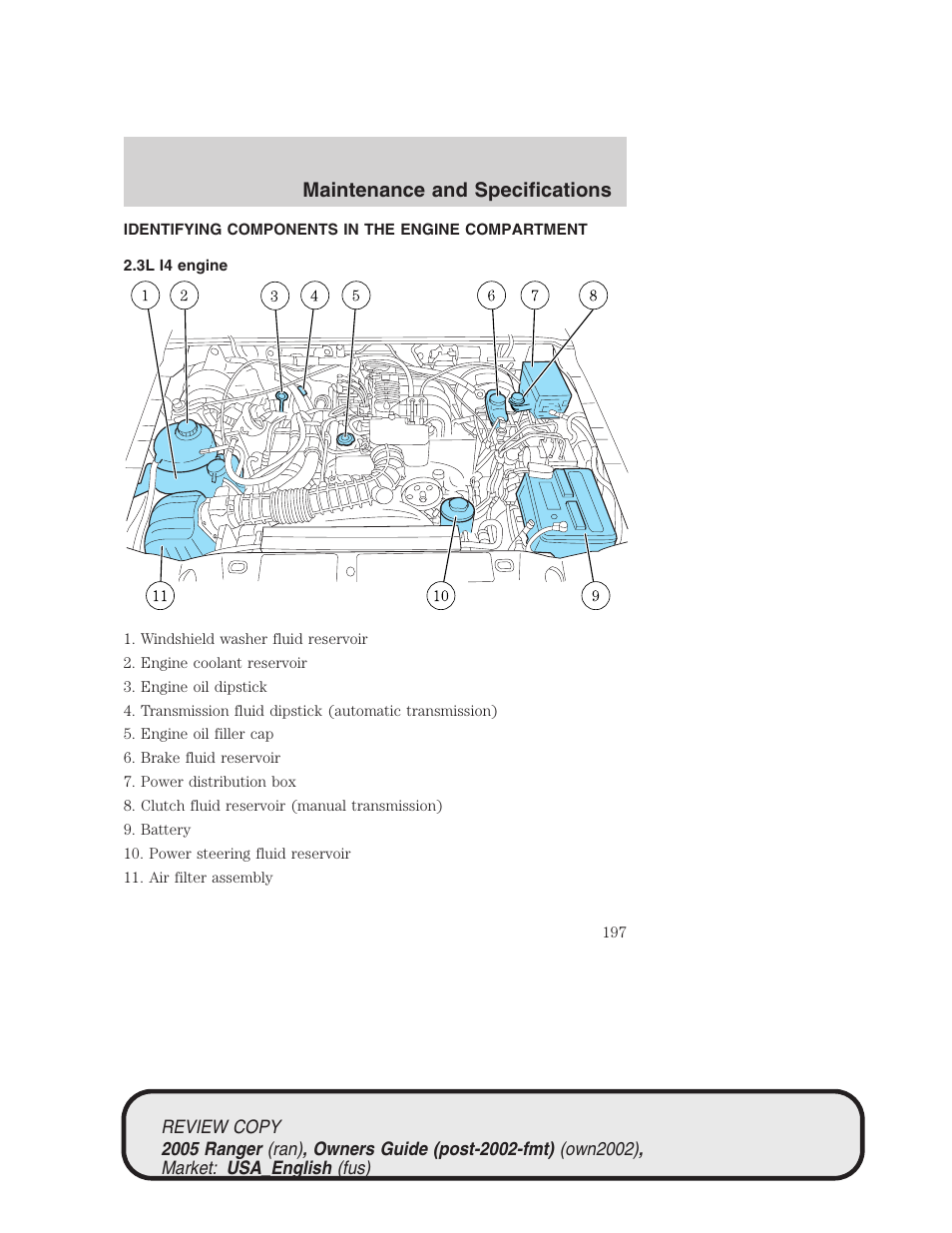 Maintenance and Specifications

IDENTIFYING COMPONENTS IN THE ENGINE COMPARTMENT

2.3L I4 engine

1 2 3 4 5 6 7 8

11 10 9

1. Windshield washer fluid reservoir
2. Engine coolant reservoir
3. Engine oil dipstick
4. Transmission fluid dipstick (automatic transmission)
5. Engine oil filler cap
6. Brake fluid reservoir
7. Power distribution box
8. Clutch fluid reservoir (manual transmission)
9. Battery
10. Power steering fluid reservoir
11. Air filter assembly

197

REVIEW COPY
2005 Ranger (ran), Owners Guide (post-2002-fmt) (own2002), Market: USA_English (fus)